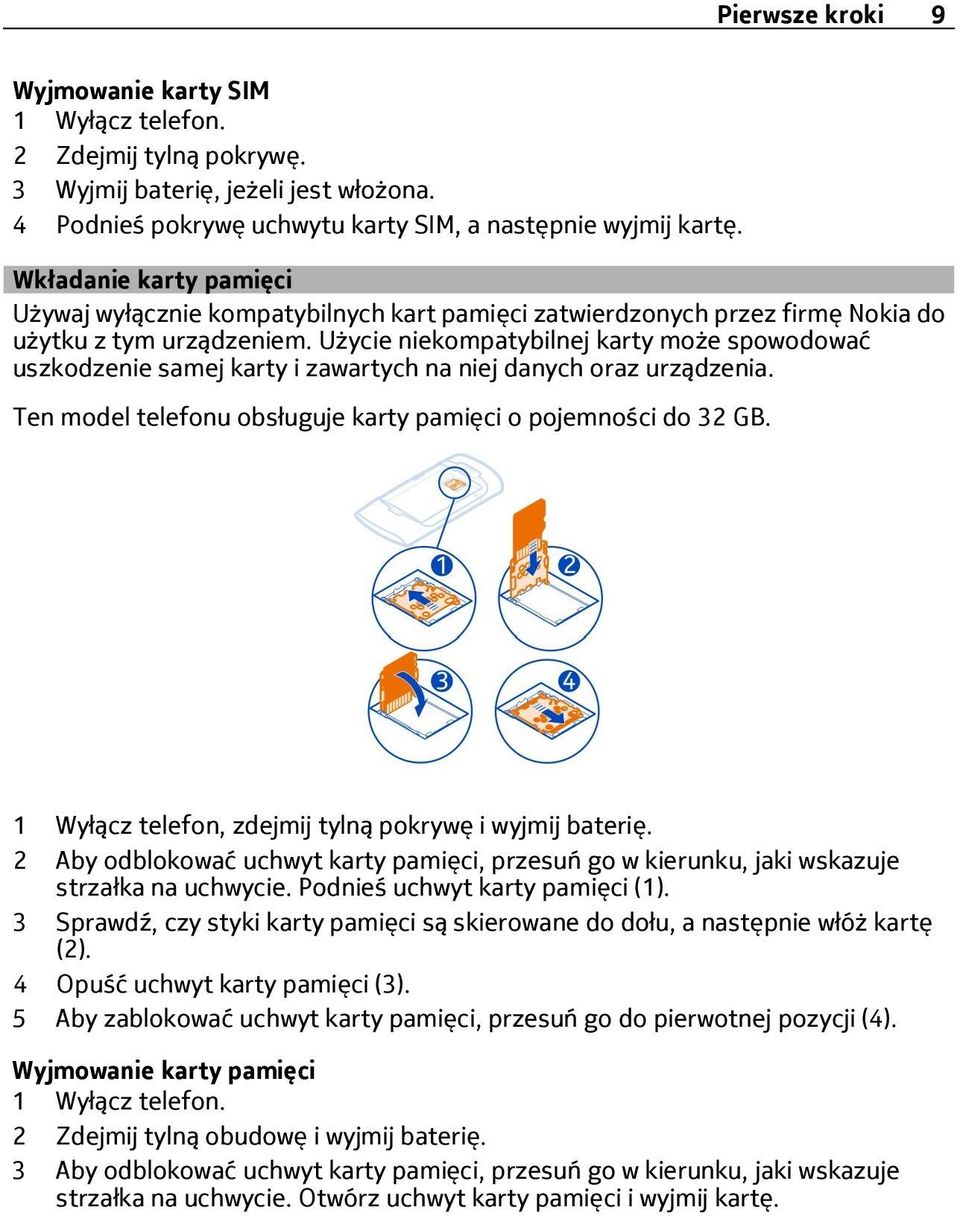 Pierwsze kroki 9

Wyjmowanie karty SIM
1 Wyłącz telefon.
2 Zdejmij tylną pokrywę.
3 Wyjmij baterię, jeżeli jest włożona.
4 Podnieś pokrywę uchwytu karty SIM, a następnie wyjmij kartę.

Wkładanie karty pamięci
Używaj wyłącznie kompatybilnych kart pamięci zatwierdzonych przez firmę Nokia do użytku z tym urządzeniem. Użycie niekompatybilnej karty może spowodować uszkodzenie samej karty i zawartych na niej danych oraz urządzenia.

Ten model telefonu obsługuje karty pamięci o pojemności do 32 GB.

1
2
3
4

1 Wyłącz telefon, zdejmij tylną pokrywę i wyjmij baterię.
2 Aby odblokować uchwyt karty pamięci, przesuń go w kierunku, jaki wskazuje strzałka na uchwycie. Podnieś uchwyt karty pamięci (1).
3 Sprawdź, czy styki karty pamięci są skierowane do dołu, a następnie włóż kartę (2).
4 Opuść uchwyt karty pamięci (3).
5 Aby zablokować uchwyt karty pamięci, przesuń go do pierwotnej pozycji (4).

Wyjmowanie karty pamięci
1 Wyłącz telefon.
2 Zdejmij tylną obudowę i wyjmij baterię.
3 Aby odblokować uchwyt karty pamięci, przesuń go w kierunku, jaki wskazuje strzałka na uchwycie. Otwórz uchwyt karty pamięci i wyjmij kartę.